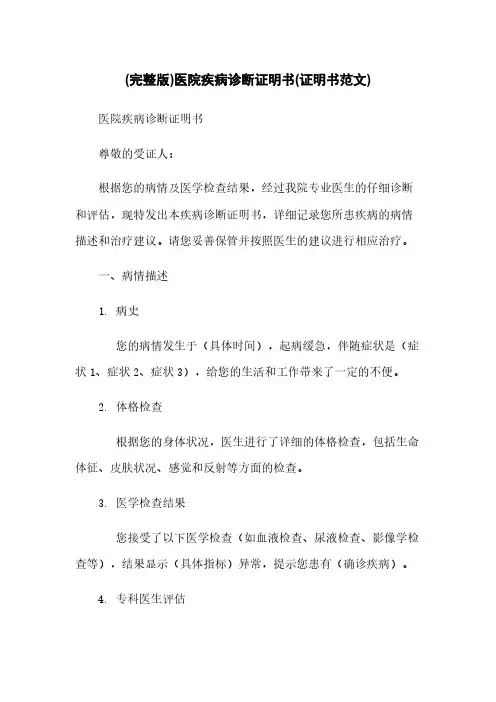 (完整版)医院疾病诊断证明书(证明书范文)

医院疾病诊断证明书

尊敬的受证人：

根据您的病情及医学检查结果，经过我院专业医生的仔细诊断和评估，现特发出本疾病诊断证明书，详细记录您所患疾病的病情描述和治疗建议。请您妥善保管并按照医生的建议进行相应治疗。

一、病情描述

1. 病史

您的病情发生于（具体时间），起病缓急，伴随症状是（症状 1、症状 2、症状 3），给您的生活和工作带来了一定的不便。

2. 体格检查

根据您的身体状况，医生进行了详细的体格检查，包括生命体征、皮肤状况、感觉和反射等方面的检查。

3. 医学检查结果

您接受了以下医学检查（如血液检查、尿液检查、影像学检查等），结果显示（具体指标）异常，提示您患有（确诊疾病）。

4. 专科医生评估